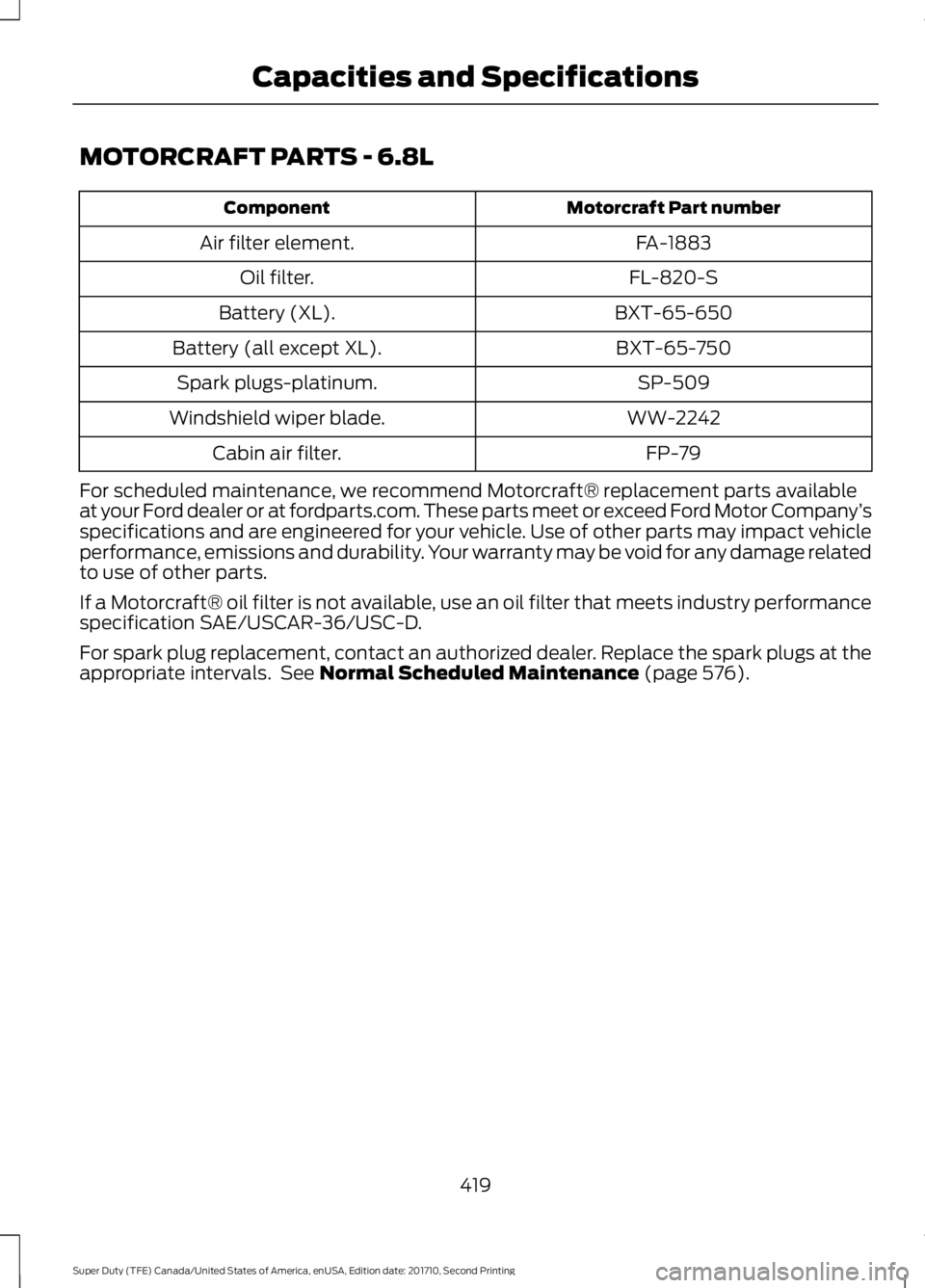 Capacities and Specifications

MOTORCRAFT PARTS - 6.8L

| Component | Motorcraft Part number |
|---|---|
| Air filter element. | FA-1883 |
| Oil filter. | FL-820-S |
| Battery (XL). | BXT-65-650 |
| Battery (all except XL). | BXT-65-750 |
| Spark plugs-platinum. | SP-509 |
| Windshield wiper blade. | WW-2242 |
| Cabin air filter. | FP-79 |

For scheduled maintenance, we recommend Motorcraft® replacement parts available at your Ford dealer or at fordparts.com. These parts meet or exceed Ford Motor Company's specifications and are engineered for your vehicle. Use of other parts may impact vehicle performance, emissions and durability. Your warranty may be void for any damage related to use of other parts.

If a Motorcraft® oil filter is not available, use an oil filter that meets industry performance specification SAE/USCAR-36/USC-D.

For spark plug replacement, contact an authorized dealer. Replace the spark plugs at the appropriate intervals. See Normal Scheduled Maintenance (page 576).

419

Super Duty (TFE) Canada/United States of America, enUSA, Edition date: 201710, Second Printing

carmanualsonline.info